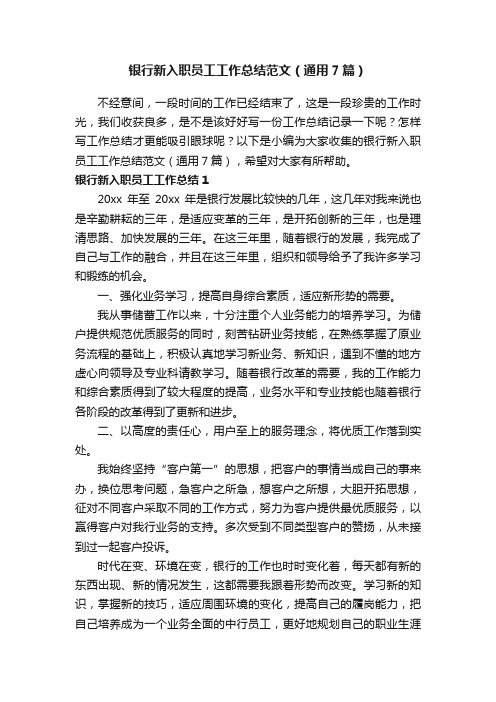 银行新入职员工工作总结范文（通用7篇）

不经意间，一段时间的工作已经结束了，这是一段珍贵的工作时光，我们收获良多，是不是该好好写一份工作总结记录一下呢？怎样写工作总结才更能吸引眼球呢？以下是小编为大家收集的银行新入职员工工作总结范文（通用7篇），希望对大家有所帮助。

银行新入职员工工作总结1

20xx 年至 20xx 年是银行发展比较快的几年，这几年对我来说也是辛勤耕耘的三年，是适应变革的三年，是开拓创新的三年，也是理清思路、加快发展的三年。在这三年里，随着银行的发展，我完成了自己与工作的融合，并且在这三年里，组织和领导给予了我许多学习和锻炼的机会。

一、强化业务学习，提高自身综合素质，适应新形势的需要。

我从事储蓄工作以来，十分注重个人业务能力的培养学习。为储户提供规范优质服务的同时，刻苦钻研业务技能，在熟练掌握了原业务流程的基础上，积极认真地学习新业务、新知识，遇到不懂的地方虚心向领导及专业科请教学习。随着银行改革的需要，我的工作能力和综合素质得到了较大程度的提高，业务水平和专业技能也随着银行各阶段的改革得到了更新和进步。

二、以高度的责任心，用户至上的服务理念，将优质工作落到实处。

我始终坚持“客户第一”的思想，把客户的事情当成自己的事来办，换位思考问题，急客户之所急，想客户之所想，大胆开拓思想，征对不同客户采取不同的工作方式，努力为客户提供最优质服务，以赢得客户对我行业务的支持。多次受到不同类型客户的赞扬，从未接到过一起客户投诉。

时代在变、环境在变，银行的工作也时时变化着，每天都有新的东西出现、新的情况发生，这都需要我跟着形势而改变。学习新的知识，掌握新的技巧，适应周围环境的变化，提高自己的履岗能力，把自己培养成为一个业务全面的中行员工，更好地规划自己的职业生涯